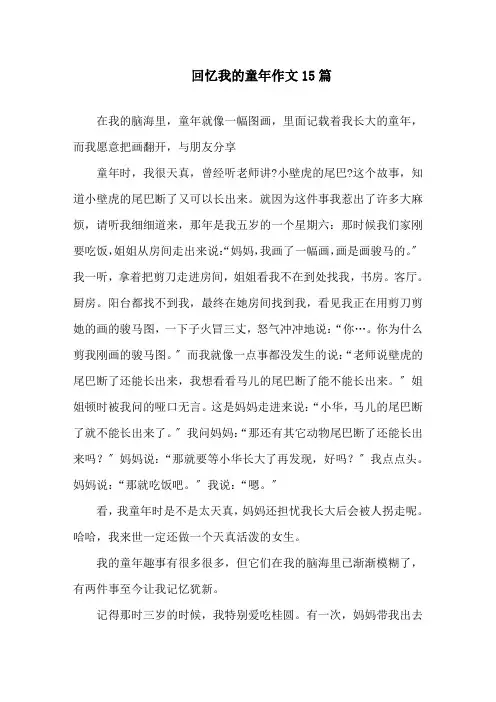 回忆我的童年作文15篇

在我的脑海里，童年就像一幅图画，里面记载着我长大的童年，而我愿意把画翻开，与朋友分享

童年时，我很天真，曾经听老师讲?小壁虎的尾巴?这个故事，知道小壁虎的尾巴断了又可以长出来。就因为这件事我惹出了许多大麻烦，请听我细细道来，那年是我五岁的一个星期六：那时候我们家刚要吃饭，姐姐从房间走出来说：“妈妈，我画了一幅画，画是画骏马的。”我一听，拿着把剪刀走进房间，姐姐看我不在到处找我，书房。客厅。厨房。阳台都找不到我，最终在她房间找到我，看见我正在用剪刀剪她的画的骏马图，一下子火冒三丈，怒气冲冲地说：“你…。你为什么剪我刚画的骏马图。”而我就像一点事都没发生的说：“老师说壁虎的尾巴断了还能长出来，我想看看马儿的尾巴断了能不能长出来。”姐姐顿时被我问的哑口无言。这是妈妈走进来说：“小华，马儿的尾巴断了就不能长出来了。”我问妈妈：“那还有其它动物尾巴断了还能长出来吗？”妈妈说：“那就要等小华长大了再发现，好吗？”我点点头。妈妈说：“那就吃饭吧。”我说：“嗯。”

看，我童年时是不是太天真，妈妈还担忧我长大后会被人拐走呢。哈哈，我来世一定还做一个天真活泼的女生。

我的童年趣事有很多很多，但它们在我的脑海里已渐渐模糊了，有两件事至今让我记忆犹新。

记得那时三岁的时候，我特别爱吃桂圆。有一次，妈妈带我出去